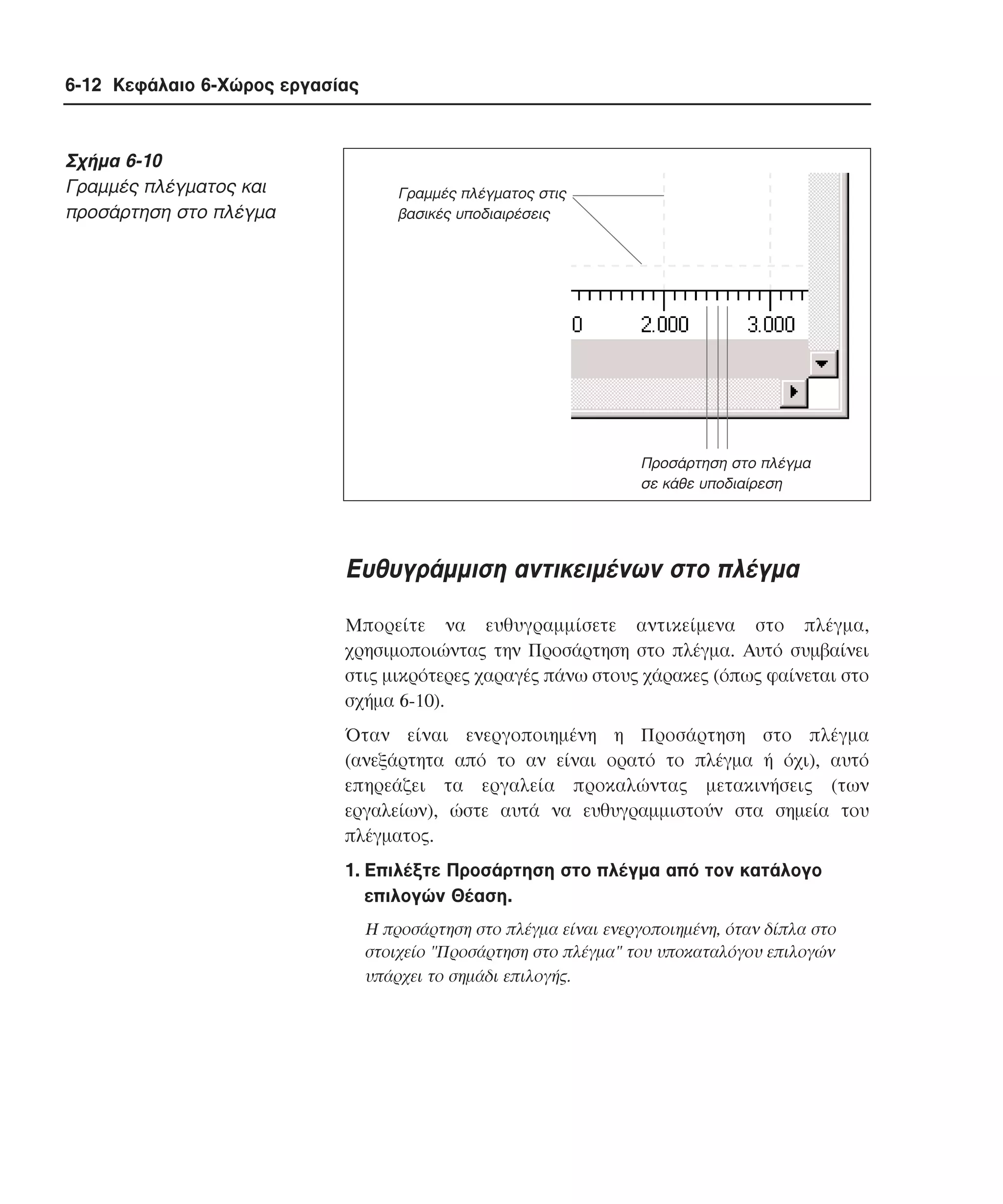 6-12 Κεφάλαιο 6-Χώρος εργασίας

Σχήμα 6-10
Γραμμές πλέγματος και προσάρτηση στο πλέγμα

Γραμμές πλέγματος στις βασικές υποδιαιρέσεις

0 2.000 3.000

Προσάρτηση στο πλέγμα σε κάθε υποδιαίρεση

Ευθυγράμμιση αντικειμένων στο πλέγμα

Μπορείτε να ευθυγραμμίσετε αντικείμενα στο πλέγμα, χρησιμοποιώντας την Προσάρτηση στο πλέγμα. Αυτό συμβαίνει στις μικρότερες χαραγές πάνω στους χάρακες (όπως φαίνεται στο σχήμα 6-10).

Όταν είναι ενεργοποιημένη η Προσάρτηση στο πλέγμα (ανεξάρτητα από το αν είναι ορατό το πλέγμα ή όχι), αυτό επηρεάζει τα εργαλεία προκαλώντας μετακινήσεις (των εργαλείων), ώστε αυτά να ευθυγραμμιστούν στα σημεία του πλέγματος.

1. Επιλέξτε Προσάρτηση στο πλέγμα από τον κατάλογο επιλογών Θέαση.

Η προσάρτηση στο πλέγμα είναι ενεργοποιημένη, όταν δίπλα στο στοιχείο "Προσάρτηση στο πλέγμα" του υποκαταλόγου επιλογών υπάρχει το σημάδι επιλογής.